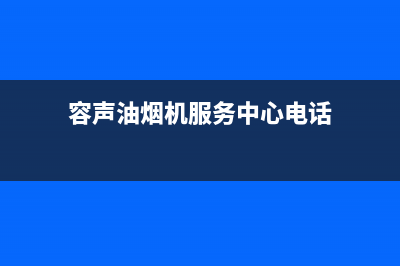 容声油烟机服务中心电话